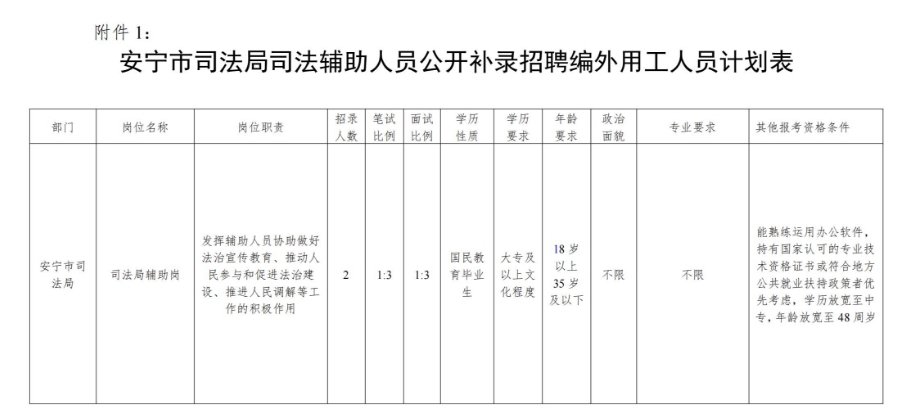 附件 1：

安宁市司法局司法辅助人员公开补录招聘编外用工人员计划表

| 部门 | 岗位名称 | 岗位职责 | 招录人数 | 笔试比例 | 面试比例 | 学历性质 | 学历要求 | 年龄要求 | 政治面貌 | 专业要求 | 其他报考资格条件 |
|---|---|---|---|---|---|---|---|---|---|---|---|
| 安宁市司法局 | 司法局辅助岗 | 发挥辅助人员协助做好法治宣传教育、推动人民参与和促进法治建设、推进人民调解等工作的积极作用 | 2 | 1:3 | 1:3 | 国民教育毕业生 | 大专及以上文化程度 | 18 岁以上 35 岁及以下 | 不限 | 不限 | 能熟练运用办公软件，持有国家认可的专业技术资格证书或符合地方公共就业扶持政策者优先考虑，学历放宽至中专，年龄放宽至 48 周岁 |